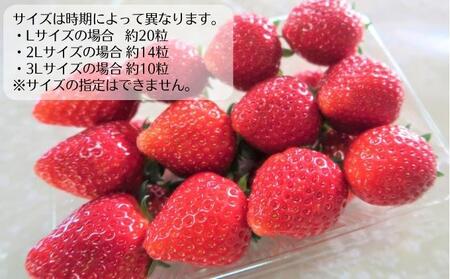 サイズは時期によって異なります。
・Lサイズの場合　約20粒
・2Lサイズの場合 約14粒
・3Lサイズの場合 約10粒
※サイズの指定はできません。